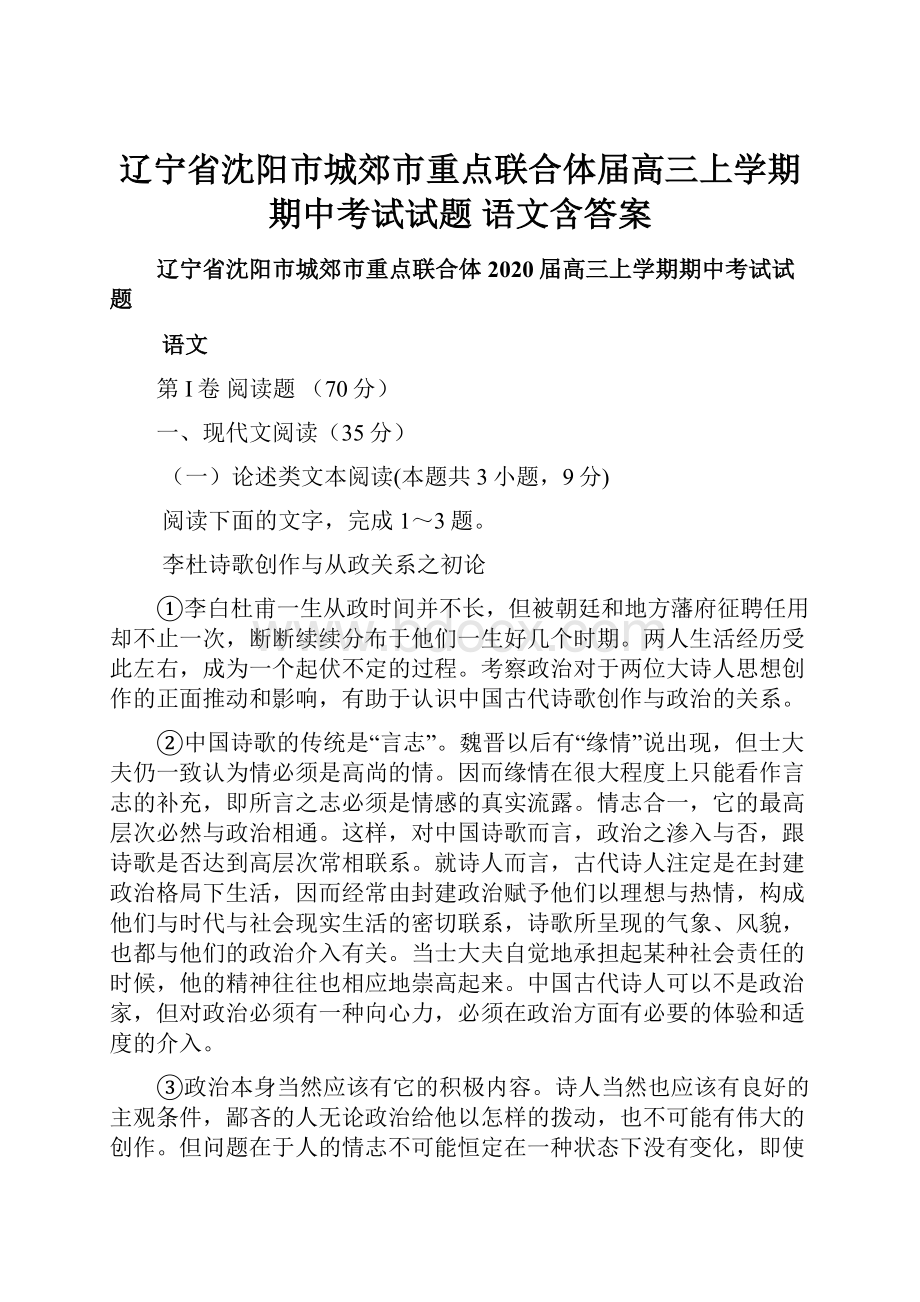 辽宁省沈阳市城郊市重点联合体届高三上学期期中考试试题 语文含答案

辽宁省沈阳市城郊市重点联合体 2020 届高三上学期期中考试试题

语文

第 I 卷 阅读题 （70 分）

一、现代文阅读（35 分）

（一）论述类文本阅读(本题共 3 小题，9 分)

阅读下面的文字，完成 1～3 题。

李杜诗歌创作与从政关系之初论

①李白杜甫一生从政时间并不长，但被朝廷和地方藩府征聘任用却不止一次，断断续续分布于他们一生好几个时期。两人生活经历受此左右，成为一个起伏不定的过程。考察政治对于两位大诗人思想创作的正面推动和影响，有助于认识中国古代诗歌创作与政治的关系。

②中国诗歌的传统是“言志”。魏晋以后有“缘情”说出现，但士大夫仍一致认为情必须是高尚的情。因而缘情在很大程度上只能看作言志的补充，即所言之志必须是情感的真实流露。情志合一，它的最高层次必然与政治相通。这样，对中国诗歌而言，政治之渗入与否，跟诗歌是否达到高层次常相联系。就诗人而言，古代诗人注定是在封建政治格局下生活，因而经常由封建政治赋予他们以理想与热情，构成他们与时代与社会现实生活的密切联系，诗歌所呈现的气象、风貌，也都与他们的政治介入有关。当士大夫自觉地承担起某种社会责任的时候，他的精神往往也相应地崇高起来。中国古代诗人可以不是政治家，但对政治必须有一种向心力，必须在政治方面有必要的体验和适度的介入。

③政治本身当然应该有它的积极内容。诗人当然也应该有良好的主观条件，鄙吝的人无论政治给他以怎样的拨动，也不可能有伟大的创作。但问题在于人的情志不可能恒定在一种状态下没有变化，即使